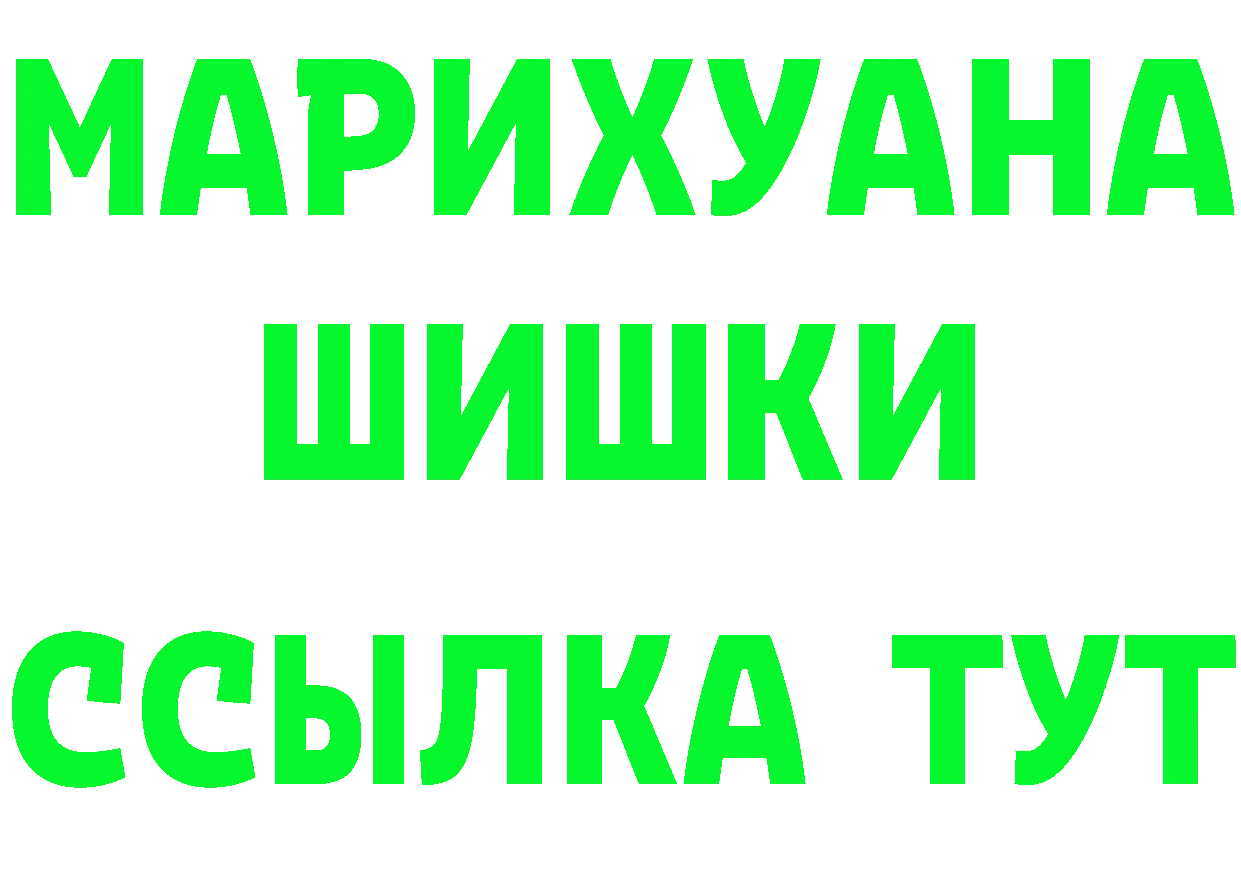 МАРИХУАНА
ШИШКИ
ССЫЛКА ТУТ